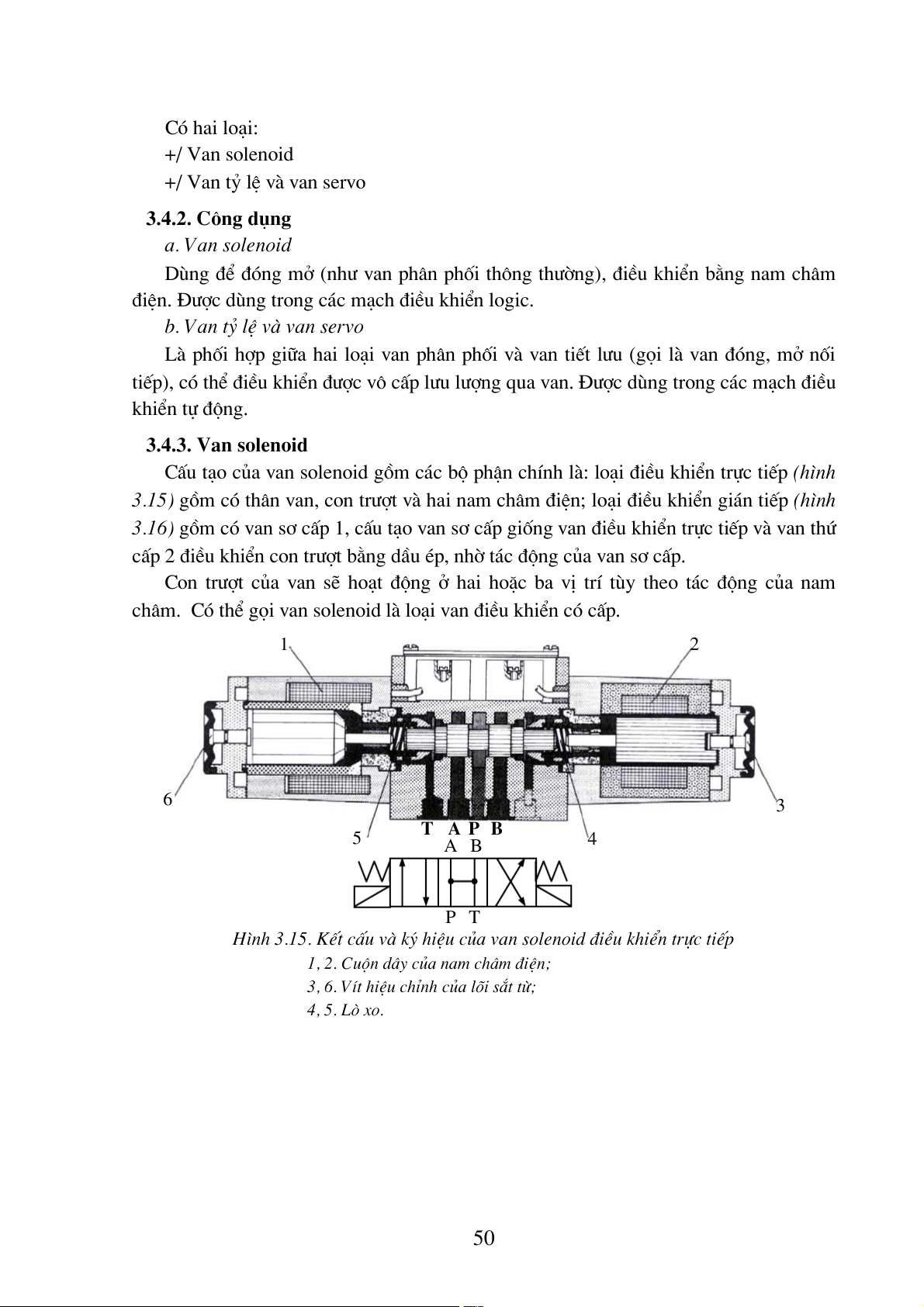 Có hai loại:
+/ Van solenoid
+/ Van tỷ lệ và van servo

3.4.2. Công dụng

a. Van solenoid

Dùng để đóng mở (như van phân phối thông thường), điều khiển bằng nam châm điện. Được dùng trong các mạch điều khiển logic.

b. Van tỷ lệ và van servo

Là phối hợp giữa hai loại van phân phối và van tiết lưu (gọi là van đóng, mở nối tiếp), có thể điều khiển được vô cấp lưu lượng qua van. Được dùng trong các mạch điều khiển tự động.

3.4.3. Van solenoid

Cấu tạo của van solenoid gồm các bộ phận chính là: loại điều khiển trực tiếp (hình 3.15) gồm có thân van, con trượt và hai nam châm điện; loại điều khiển gián tiếp (hình 3.16) gồm có van sơ cấp 1, cấu tạo van sơ cấp giống van điều khiển trực tiếp và van thứ cấp 2 điều khiển con trượt bằng dầu ép, nhờ tác động của van sơ cấp.

Con trượt của van sẽ hoạt động ở hai hoặc ba vị trí tùy theo tác động của nam châm. Có thể gọi van solenoid là loại van điều khiển có cấp.

1
2
6
3
5
T A P B
4
A B
P T

Hình 3.15. Kết cấu và ký hiệu của van solenoid điều khiển trực tiếp
1, 2. Cuộn dây của nam châm điện;
3, 6. Vít hiệu chỉnh của lõi sắt từ;
4, 5. Lò xo.

50